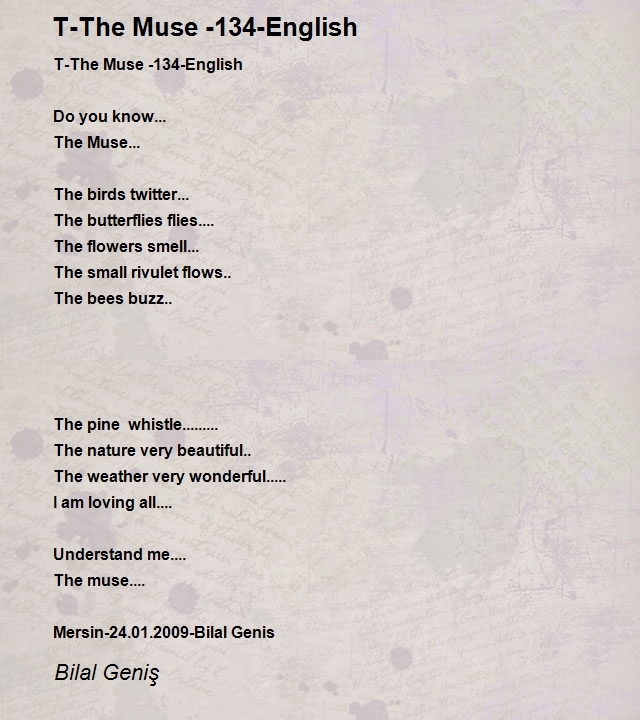 T-The Muse -134-English

T-The Muse -134-English

Do you know...
The Muse...

The birds twitter...
The butterflies flies....
The flowers smell...
The small rivulet flows..
The bees buzz..

The pine  whistle.........
The nature very beautiful..
The weather very wonderful.....
I am loving all....

Understand me....
The muse....

Mersin-24.01.2009-Bilal Genis

Bilal Geniş